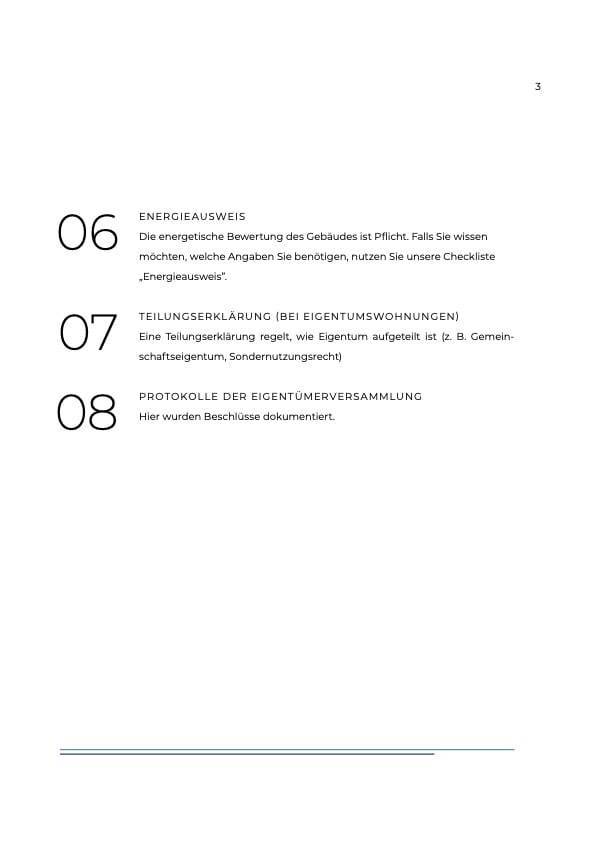 3

06

ENERGIEAUSWEIS

Die energetische Bewertung des Gebäudes ist Pflicht. Falls Sie wissen möchten, welche Angaben Sie benötigen, nutzen Sie unsere Checkliste „Energieausweis".

07

TEILUNGSERKLÄRUNG (BEI EIGENTUMSWOHNUNGEN)

Eine Teilungserklärung regelt, wie Eigentum aufgeteilt ist (z. B. Gemeinschaftseigentum, Sondernutzungsrecht)

08

PROTOKOLLE DER EIGENTÜMERVERSAMMLUNG

Hier wurden Beschlüsse dokumentiert.